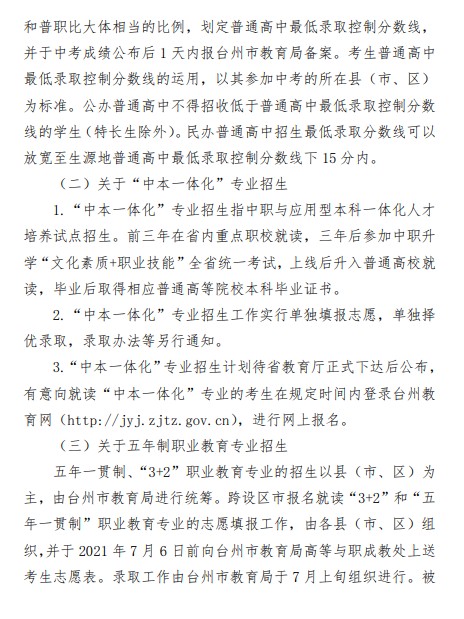 和普职比大体相当的比例，划定普通高中最低录取控制分数线，并于中考成绩公布后 1 天内报台州市教育局备案。考生普通高中最低录取控制分数线的运用，以其参加中考的所在县（市、区）为标准。公办普通高中不得招收低于普通高中最低录取控制分数线的学生（特长生除外）。民办普通高中招生最低录取分数线可以放宽至生源地普通高中最低录取控制分数线下 15 分内。

（二）关于“中本一体化”专业招生

1.“中本一体化”专业招生指中职与应用型本科一体化人才培养试点招生。前三年在省内重点职校就读，三年后参加中职升学“文化素质+职业技能”全省统一考试，上线后升入普通高校就读，毕业后取得相应普通高等院校本科毕业证书。

2.“中本一体化”专业招生工作实行单独填报志愿，单独择优录取，录取办法等另行通知。

3.“中本一体化”专业招生计划待省教育厅正式下达后公布，有意向就读“中本一体化”专业的考生在规定时间内登录台州教育网（http://jyj.zjtz.gov.cn），进行网上报名。

（三）关于五年制职业教育专业招生

五年一贯制、“3+2”职业教育专业的招生以县（市、区）为主，由台州市教育局进行统筹。跨设区市报名就读“3+2”和“五年一贯制”职业教育专业的志愿填报工作，由各县（市、区）组织，并于 2021 年 7 月 6 日前向台州市教育局高等与职成教处上送考生志愿表。录取工作由台州市教育局于 7 月上旬组织进行。被